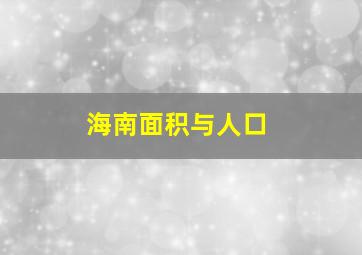 海南面积与人口